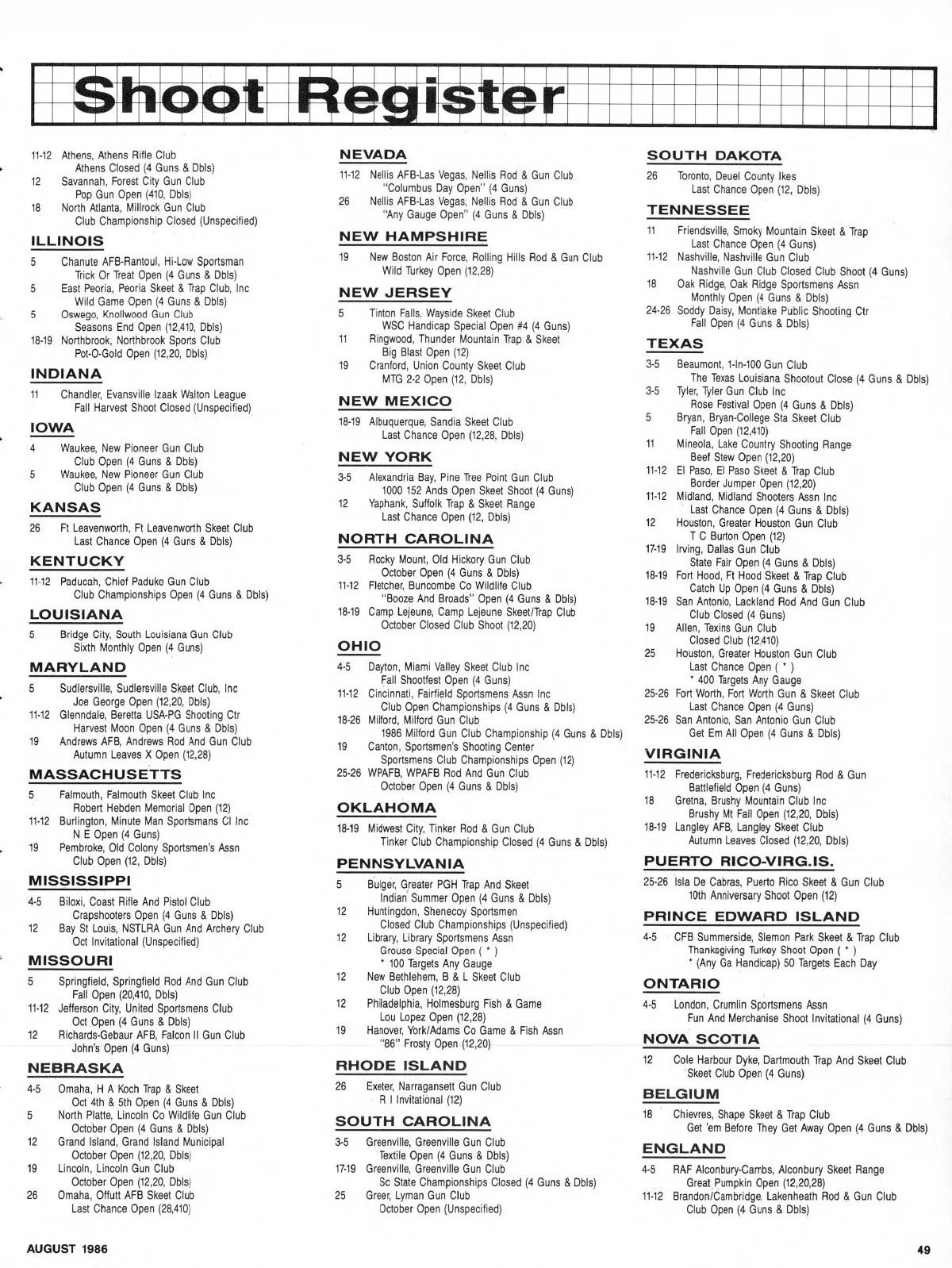 Shoot Register

11-12 Athens, Athens Rifle Club
Athens Closed (4 Guns & Dbls)
12 Savannah, Forest City Gun Club
Pop Gun Open (410, Dbls)
18 North Atlanta, Millrock Gun Club
Club Championship Closed (Unspecified)

ILLINOIS
5 Chanute AFB-Rantoul, Hi-Low Sportsman
Trick Or Treat Open (4 Guns & Dbls)
5 East Peoria, Peoria Skeet & Trap Club, Inc
Wild Game Open (4 Guns & Dbls)
5 Oswego, Knollwood Gun Club
Seasons End Open (12,410, Dbls)
18-19 Northbrook, Northbrook Sports Club
Pot-O-Gold Open (12,20, Dbls)

INDIANA
11 Chandler, Evansville Izaak Walton League
Fall Harvest Shoot Closed (Unspecified)

IOWA
4 Waukee, New Pioneer Gun Club
Club Open (4 Guns & Dbls)
5 Waukee, New Pioneer Gun Club
Club Open (4 Guns & Dbls)

KANSAS
26 Ft Leavenworth, Ft Leavenworth Skeet Club
Last Chance Open (4 Guns & Dbls)

KENTUCKY
11-12 Paducah, Chief Paduke Gun Club
Club Championships Open (4 Guns & Dbls)

LOUISIANA
5 Bridge City, South Louisiana Gun Club
Sixth Monthly Open (4 Guns)

MARYLAND
5 Sudlersville, Sudlersville Skeet Club, Inc
Joe George Open (12,20, Dbls)
11-12 Glenndale, Beretta USA-PG Shooting Ctr
Harvest Moon Open (4 Guns & Dbls)
19 Andrews AFB, Andrews Rod And Gun Club
Autumn Leaves X Open (12,28)

MASSACHUSETTS
5 Falmouth, Falmouth Skeet Club Inc
Robert Hebden Memorial Open (12)
11-12 Burlington, Minute Man Sportsmans Cl Inc
N E Open (4 Guns)
19 Pembroke, Old Colony Sportsmen's Assn
Club Open (12, Dbls)

MISSISSIPPI
4-5 Biloxi, Coast Rifle And Pistol Club
Crapshooters Open (4 Guns & Dbls)
12 Bay St Louis, NSTLRA Gun And Archery Club
Oct Invitational (Unspecified)

MISSOURI
5 Springfield, Springfield Rod And Gun Club
Fall Open (20,410, Dbls)
11-12 Jefferson City, United Sportsmens Club
Oct Open (4 Guns & Dbls)
12 Richards-Gebaur AFB, Falcon II Gun Club
John's Open (4 Guns)

NEBRASKA
4-5 Omaha, H A Koch Trap & Skeet
Oct 4th & 5th Open (4 Guns & Dbls)
5 North Platte, Lincoln Co Wildlife Gun Club
October Open (4 Guns & Dbls)
12 Grand Island, Grand Island Municipal
October Open (12,20, Dbls)
19 Lincoln, Lincoln Gun Club
October Open (12,20, Dbls)
26 Omaha, Offutt AFB Skeet Club
Last Chance Open (28,410)

NEVADA
11-12 Nellis AFB-Las Vegas, Nellis Rod & Gun Club
"Columbus Day Open" (4 Guns)
26 Nellis AFB-Las Vegas, Nellis Rod & Gun Club
"Any Gauge Open" (4 Guns & Dbls)

NEW HAMPSHIRE
19 New Boston Air Force, Rolling Hills Rod & Gun Club
Wild Turkey Open (12,28)

NEW JERSEY
5 Tinton Falls, Wayside Skeet Club
WSC Handicap Special Open #4 (4 Guns)
11 Ringwood, Thunder Mountain Trap & Skeet
Big Blast Open (12)
19 Cranford, Union County Skeet Club
MTG 2-2 Open (12, Dbls)

NEW MEXICO
18-19 Albuquerque, Sandia Skeet Club
Last Chance Open (12,28, Dbls)

NEW YORK
3-5 Alexandria Bay, Pine Tree Point Gun Club
1000 152 Ands Open Skeet Shoot (4 Guns)
12 Yaphank, Suffolk Trap & Skeet Range
Last Chance Open (12, Dbls)

NORTH CAROLINA
3-5 Rocky Mount, Old Hickory Gun Club
October Open (4 Guns & Dbls)
11-12 Fletcher, Buncombe Co Wildlife Club
"Booze And Broads" Open (4 Guns & Dbls)
18-19 Camp Lejeune, Camp Lejeune Skeet/Trap Club
October Closed Club Shoot (12,20)

OHIO
4-5 Dayton, Miami Valley Skeet Club Inc
Fall Shootfest Open (4 Guns)
11-12 Cincinnati, Fairfield Sportsmens Assn Inc
Club Open Championships (4 Guns & Dbls)
18-26 Milford, Milford Gun Club
1986 Milford Gun Club Championship (4 Guns & Dbls)
19 Canton, Sportsmen's Shooting Center
Sportsmens Club Championships Open (12)
25-26 WPAFB, WPAFB Rod And Gun Club
October Open (4 Guns & Dbls)

OKLAHOMA
18-19 Midwest City, Tinker Rod & Gun Club
Tinker Club Championship Closed (4 Guns & Dbls)

PENNSYLVANIA
5 Bulger, Greater PGH Trap And Skeet
Indian Summer Open (4 Guns & Dbls)
12 Huntingdon, Shenecoy Sportsmen
Closed Club Championships (Unspecified)
12 Library, Library Sportsmens Assn
Grouse Special Open ( * )
* 100 Targets Any Gauge
12 New Bethlehem, B & L Skeet Club
Club Open (12,28)
12 Philadelphia, Holmesburg Fish & Game
Lou Lopez Open (12,28)
19 Hanover, York/Adams Co Game & Fish Assn
"86" Frosty Open (12,20)

RHODE ISLAND
26 Exeter, Narragansett Gun Club
R I Invitational (12)

SOUTH CAROLINA
3-5 Greenville, Greenville Gun Club
Textile Open (4 Guns & Dbls)
17-19 Greenville, Greenville Gun Club
Sc State Championships Closed (4 Guns & Dbls)
25 Greer, Lyman Gun Club
October Open (Unspecified)

SOUTH DAKOTA
26 Toronto, Deuel County Ikes
Last Chance Open (12, Dbls)

TENNESSEE
11 Friendsville, Smoky Mountain Skeet & Trap
Last Chance Open (4 Guns)
11-12 Nashville, Nashville Gun Club
Nashville Gun Club Closed Club Shoot (4 Guns)
18 Oak Ridge, Oak Ridge Sportsmens Assn
Monthly Open (4 Guns & Dbls)
24-26 Soddy Daisy, Montlake Public Shooting Ctr
Fall Open (4 Guns & Dbls)

TEXAS
3-5 Beaumont, 1-In-100 Gun Club
The Texas Louisiana Shootout Close (4 Guns & Dbls)
3-5 Tyler, Tyler Gun Club Inc
Rose Festival Open (4 Guns & Dbls)
5 Bryan, Bryan-College Sta Skeet Club
Fall Open (12,410)
11 Mineola, Lake Country Shooting Range
Beef Stew Open (12,20)
11-12 El Paso, El Paso Skeet & Trap Club
Border Jumper Open (12,20)
11-12 Midland, Midland Shooters Assn Inc
Last Chance Open (4 Guns & Dbls)
12 Houston, Greater Houston Gun Club
T C Burton Open (12)
17-19 Irving, Dallas Gun Club
State Fair Open (4 Guns & Dbls)
18-19 Fort Hood, Ft Hood Skeet & Trap Club
Catch Up Open (4 Guns & Dbls)
18-19 San Antonio, Lackland Rod And Gun Club
Club Closed (4 Guns)
19 Allen, Texins Gun Club
Closed Club (12,410)
25 Houston, Greater Houston Gun Club
Last Chance Open ( * )
* 400 Targets Any Gauge
25-26 Fort Worth, Fort Worth Gun & Skeet Club
Last Chance Open (4 Guns)
25-26 San Antonio, San Antonio Gun Club
Get Em All Open (4 Guns & Dbls)

VIRGINIA
11-12 Fredericksburg, Fredericksburg Rod & Gun
Battlefield Open (4 Guns)
18 Gretna, Brushy Mountain Club Inc
Brushy Mt Fall Open (12,20, Dbls)
18-19 Langley AFB, Langley Skeet Club
Autumn Leaves Closed (12,20, Dbls)

PUERTO RICO-VIRG.IS.
25-26 Isla De Cabras, Puerto Rico Skeet & Gun Club
10th Anniversary Shoot Open (12)

PRINCE EDWARD ISLAND
4-5 CFB Summerside, Slemon Park Skeet & Trap Club
Thanksgiving Turkey Shoot Open ( * )
* (Any Ga Handicap) 50 Targets Each Day

ONTARIO
4-5 London, Crumlin Sportsmens Assn
Fun And Merchanise Shoot Invitational (4 Guns)

NOVA SCOTIA
12 Cole Harbour Dyke, Dartmouth Trap And Skeet Club
Skeet Club Open (4 Guns)

BELGIUM
18 Chievres, Shape Skeet & Trap Club
Get 'em Before They Get Away Open (4 Guns & Dbls)

ENGLAND
4-5 RAF Alconbury-Cambs, Alconbury Skeet Range
Great Pumpkin Open (12,20,28)
11-12 Brandon/Cambridge, Lakenheath Rod & Gun Club
Club Open (4 Guns & Dbls)

AUGUST 1986

49